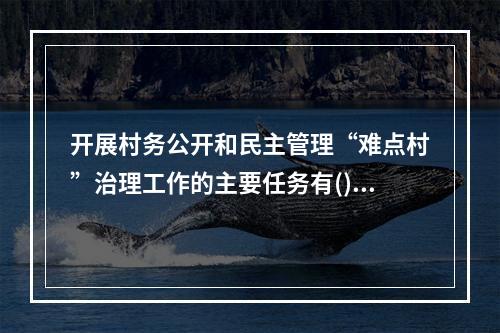 开展村务公开和民主管理“难点村”治理工作的主要任务有()...